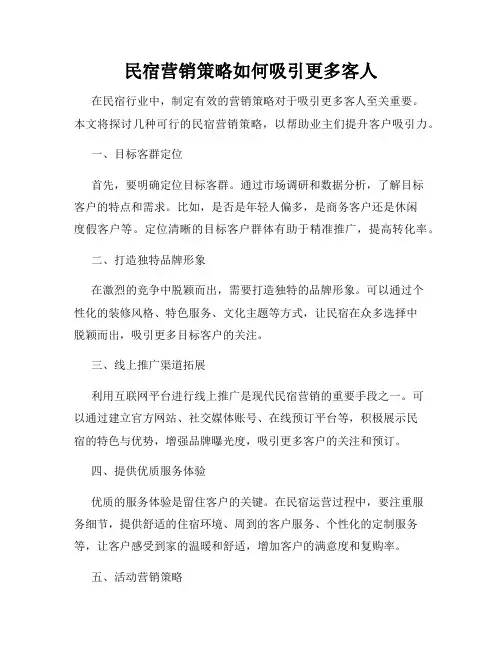 民宿营销策略如何吸引更多客人

在民宿行业中，制定有效的营销策略对于吸引更多客人至关重要。本文将探讨几种可行的民宿营销策略，以帮助业主们提升客户吸引力。

一、目标客群定位

首先，要明确定位目标客群。通过市场调研和数据分析，了解目标客户的特点和需求。比如，是否是年轻人偏多，是商务客户还是休闲度假客户等。定位清晰的目标客户群体有助于精准推广，提高转化率。

二、打造独特品牌形象

在激烈的竞争中脱颖而出，需要打造独特的品牌形象。可以通过个性化的装修风格、特色服务、文化主题等方式，让民宿在众多选择中脱颖而出，吸引更多目标客户的关注。

三、线上推广渠道拓展

利用互联网平台进行线上推广是现代民宿营销的重要手段之一。可以通过建立官方网站、社交媒体账号、在线预订平台等，积极展示民宿的特色与优势，增强品牌曝光度，吸引更多客户的关注和预订。

四、提供优质服务体验

优质的服务体验是留住客户的关键。在民宿运营过程中，要注重服务细节，提供舒适的住宿环境、周到的客户服务、个性化的定制服务等，让客户感受到家的温暖和舒适，增加客户的满意度和复购率。

五、活动营销策略